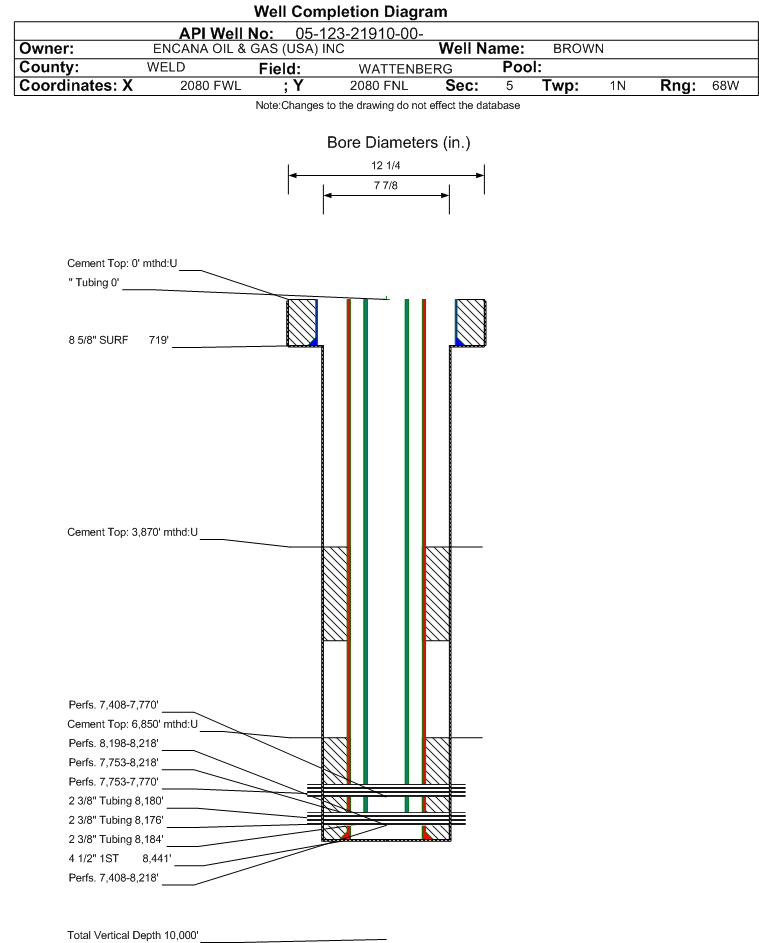 Well Completion Diagram

API Well No: 05-123-21910-00-

Owner: ENCANA OIL & GAS (USA) INC Well Name: BROWN

County: WELD Field: WATTENBERG Pool:

Coordinates: X 2080 FWL ; Y 2080 FNL Sec: 5 Twp: 1N Rng: 68W

Note:Changes to the drawing do not effect the database

Bore Diameters (in.)

12 1/4

7 7/8

Cement Top: 0' mthd:U

" Tubing 0'

8 5/8" SURF 719'

Cement Top: 3,870' mthd:U

Perfs. 7,408-7,770'

Cement Top: 6,850' mthd:U

Perfs. 8,198-8,218'

Perfs. 7,753-8,218'

Perfs. 7,753-7,770'

2 3/8" Tubing 8,180'

2 3/8" Tubing 8,176'

2 3/8" Tubing 8,184'

4 1/2" 1ST 8,441'

Perfs. 7,408-8,218'

Total Vertical Depth 10,000'